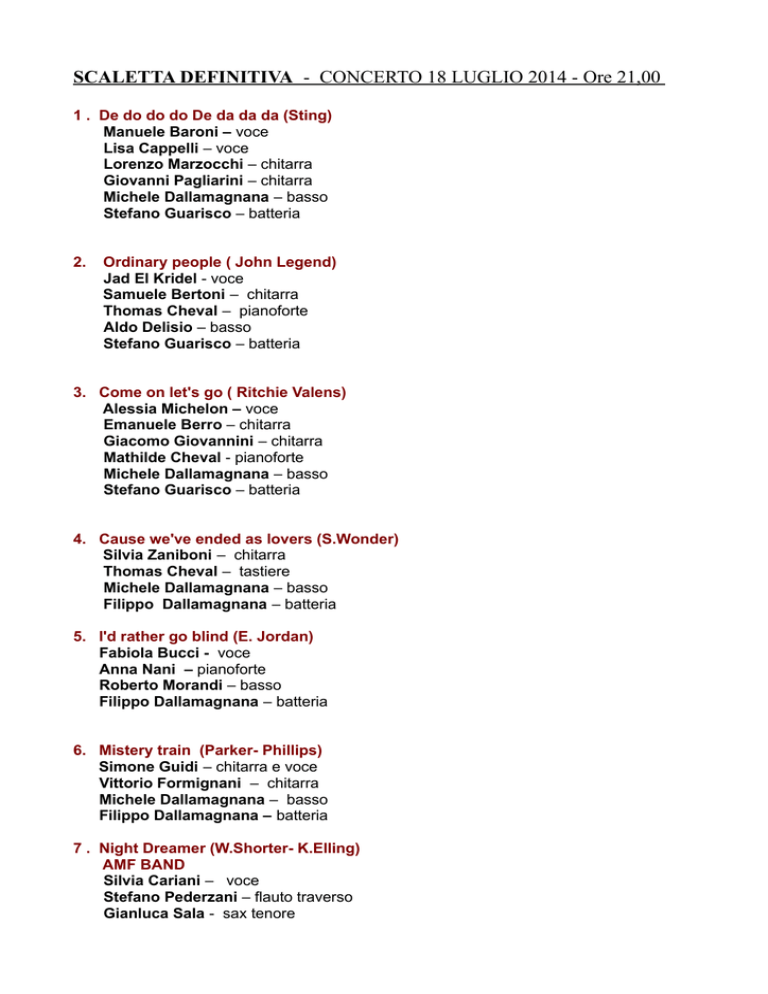 SCALETTA DEFINITIVA - CONCERTO 18 LUGLIO 2014 - Ore 21,00

1 . De do do do De da da da (Sting)
Manuele Baroni – voce
Lisa Cappelli – voce
Lorenzo Marzocchi – chitarra
Giovanni Pagliarini – chitarra
Michele Dallamagnana – basso
Stefano Guarisco – batteria

2. Ordinary people ( John Legend)
Jad El Kridel - voce
Samuele Bertoni – chitarra
Thomas Cheval – pianoforte
Aldo Delisio – basso
Stefano Guarisco – batteria

3. Come on let's go ( Ritchie Valens)
Alessia Michelon – voce
Emanuele Berro – chitarra
Giacomo Giovannini – chitarra
Mathilde Cheval - pianoforte
Michele Dallamagnana – basso
Stefano Guarisco – batteria

4. Cause we've ended as lovers (S.Wonder)
Silvia Zaniboni – chitarra
Thomas Cheval – tastiere
Michele Dallamagnana – basso
Filippo Dallamagnana – batteria

5. I'd rather go blind (E. Jordan)
Fabiola Bucci - voce
Anna Nani – pianoforte
Roberto Morandi – basso
Filippo Dallamagnana – batteria

6. Mistery train (Parker- Phillips)
Simone Guidi – chitarra e voce
Vittorio Formignani – chitarra
Michele Dallamagnana – basso
Filippo Dallamagnana – batteria

7 . Night Dreamer (W.Shorter- K.Elling)
AMF BAND
Silvia Cariani – voce
Stefano Pederzani – flauto traverso
Gianluca Sala - sax tenore